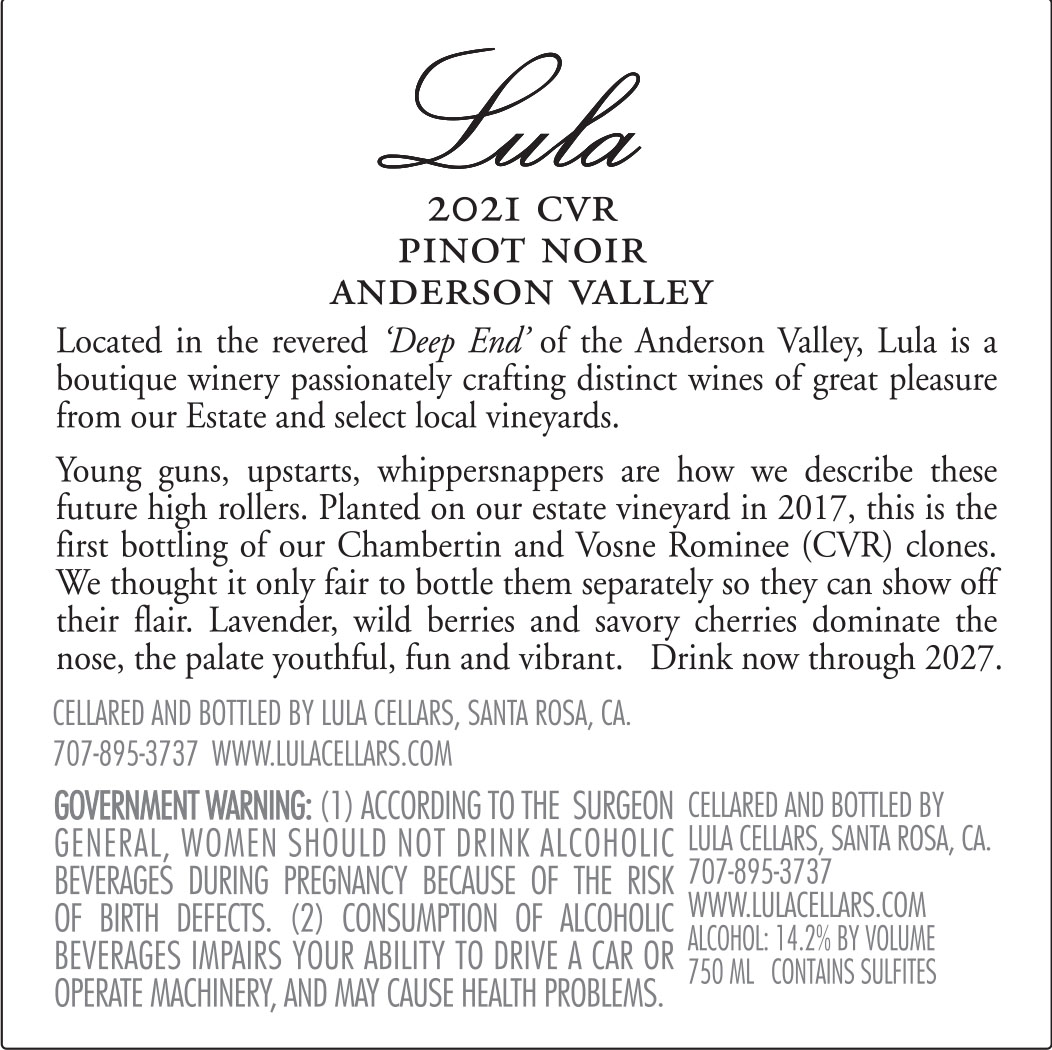 Lula

2021 CVR
PINOT NOIR
ANDERSON VALLEY

Located in the revered 'Deep End' of the Anderson Valley, Lula is a boutique winery passionately crafting distinct wines of great pleasure from our Estate and select local vineyards.

Young guns, upstarts, whippersnappers are how we describe these future high rollers. Planted on our estate vineyard in 2017, this is the first bottling of our Chambertin and Vosne Rominee (CVR) clones. We thought it only fair to bottle them separately so they can show off their flair. Lavender, wild berries and savory cherries dominate the nose, the palate youthful, fun and vibrant. Drink now through 2027.

CELLARED AND BOTTLED BY LULA CELLARS, SANTA ROSA, CA.
707-895-3737 WWW.LULACELLARS.COM

GOVERNMENT WARNING: (1) ACCORDING TO THE SURGEON GENERAL, WOMEN SHOULD NOT DRINK ALCOHOLIC BEVERAGES DURING PREGNANCY BECAUSE OF THE RISK OF BIRTH DEFECTS. (2) CONSUMPTION OF ALCOHOLIC BEVERAGES IMPAIRS YOUR ABILITY TO DRIVE A CAR OR OPERATE MACHINERY, AND MAY CAUSE HEALTH PROBLEMS.

CELLARED AND BOTTLED BY
LULA CELLARS, SANTA ROSA, CA.
707-895-3737
WWW.LULACELLARS.COM
ALCOHOL: 14.2% BY VOLUME
750 ML CONTAINS SULFITES